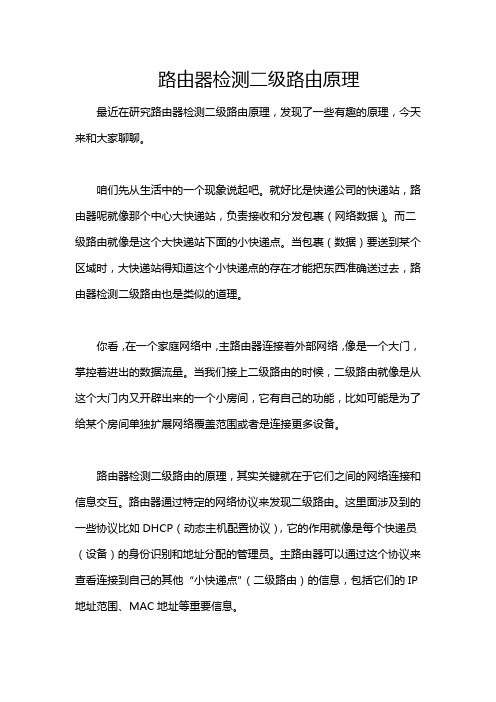 路由器检测二级路由原理

最近在研究路由器检测二级路由原理，发现了一些有趣的原理，今天来和大家聊聊。

咱们先从生活中的一个现象说起吧。就好比是快递公司的快递站，路由器呢就像那个中心大快递站，负责接收和分发包裹（网络数据）。而二级路由就像是这个大快递站下面的小快递点。当包裹（数据）要送到某个区域时，大快递站得知道这个小快递点的存在才能把东西准确送过去，路由器检测二级路由也是类似的道理。

你看，在一个家庭网络中，主路由器连接着外部网络，像是一个大门，掌控着进出的数据流量。当我们接上二级路由的时候，二级路由就像是从这个大门内又开辟出来的一个小房间，它有自己的功能，比如可能是为了给某个房间单独扩展网络覆盖范围或者是连接更多设备。

路由器检测二级路由的原理，其实关键就在于它们之间的网络连接和信息交互。路由器通过特定的网络协议来发现二级路由。这里面涉及到的一些协议比如 DHCP（动态主机配置协议），它的作用就像是每个快递员（设备）的身份识别和地址分配的管理员。主路由器可以通过这个协议来查看连接到自己的其他“小快递点”（二级路由）的信息，包括它们的 IP 地址范围、MAC 地址等重要信息。